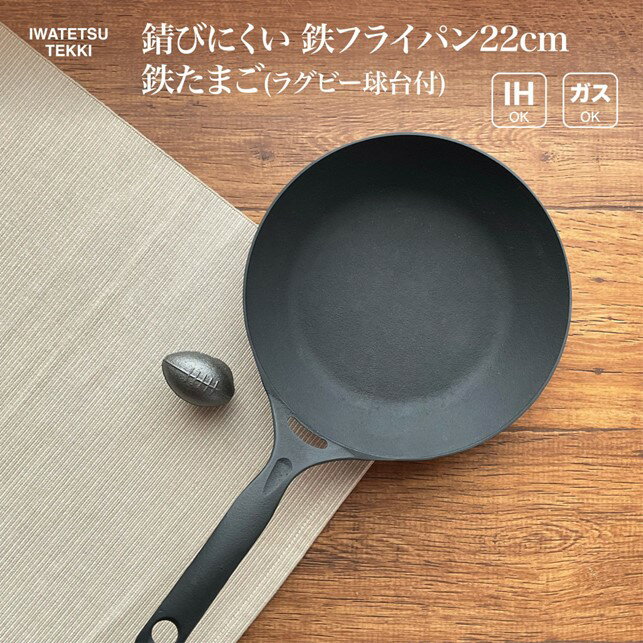 IWATETSU
TEKKI

錆びにくい 鉄フライパン22cm
鉄たまご(ラグビー球台付)

IH
OK

ガス
OK